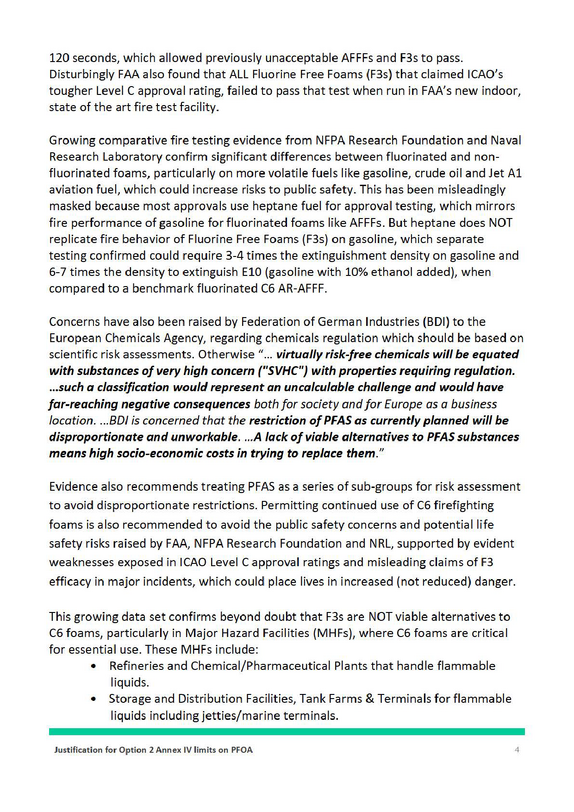 120 seconds, which allowed previously unacceptable AFFFs and F3s to pass. Disturbingly FAA also found that ALL Fluorine Free Foams (F3s) that claimed ICAO's tougher Level C approval rating, failed to pass that test when run in FAA's new indoor, state of the art fire test facility.

Growing comparative fire testing evidence from NFPA Research Foundation and Naval Research Laboratory confirm significant differences between fluorinated and non-fluorinated foams, particularly on more volatile fuels like gasoline, crude oil and Jet A1 aviation fuel, which could increase risks to public safety. This has been misleadingly masked because most approvals use heptane fuel for approval testing, which mirrors fire performance of gasoline for fluorinated foams like AFFFs. But heptane does NOT replicate fire behavior of Fluorine Free Foams (F3s) on gasoline, which separate testing confirmed could require 3-4 times the extinguishment density on gasoline and 6-7 times the density to extinguish E10 (gasoline with 10% ethanol added), when compared to a benchmark fluorinated C6 AR-AFFF.

Concerns have also been raised by Federation of German Industries (BDI) to the European Chemicals Agency, regarding chemicals regulation which should be based on scientific risk assessments. Otherwise "... virtually risk-free chemicals will be equated with substances of very high concern ("SVHC") with properties requiring regulation. ...such a classification would represent an uncalculable challenge and would have far-reaching negative consequences both for society and for Europe as a business location. ...BDI is concerned that the restriction of PFAS as currently planned will be disproportionate and unworkable. ...A lack of viable alternatives to PFAS substances means high socio-economic costs in trying to replace them."

Evidence also recommends treating PFAS as a series of sub-groups for risk assessment to avoid disproportionate restrictions. Permitting continued use of C6 firefighting foams is also recommended to avoid the public safety concerns and potential life safety risks raised by FAA, NFPA Research Foundation and NRL, supported by evident weaknesses exposed in ICAO Level C approval ratings and misleading claims of F3 efficacy in major incidents, which could place lives in increased (not reduced) danger.

This growing data set confirms beyond doubt that F3s are NOT viable alternatives to C6 foams, particularly in Major Hazard Facilities (MHFs), where C6 foams are critical for essential use. These MHFs include:
• Refineries and Chemical/Pharmaceutical Plants that handle flammable liquids.
• Storage and Distribution Facilities, Tank Farms & Terminals for flammable liquids including jetties/marine terminals.

Justification for Option 2 Annex IV limits on PFOA 4